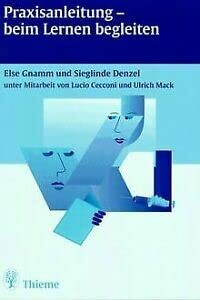 Praxisanleitung – beim Lernen begleiten

Else Gnamm und Sieglinde Denzel
unter Mitarbeit von Lucio Cecconi und Ulrich Mack

Thieme